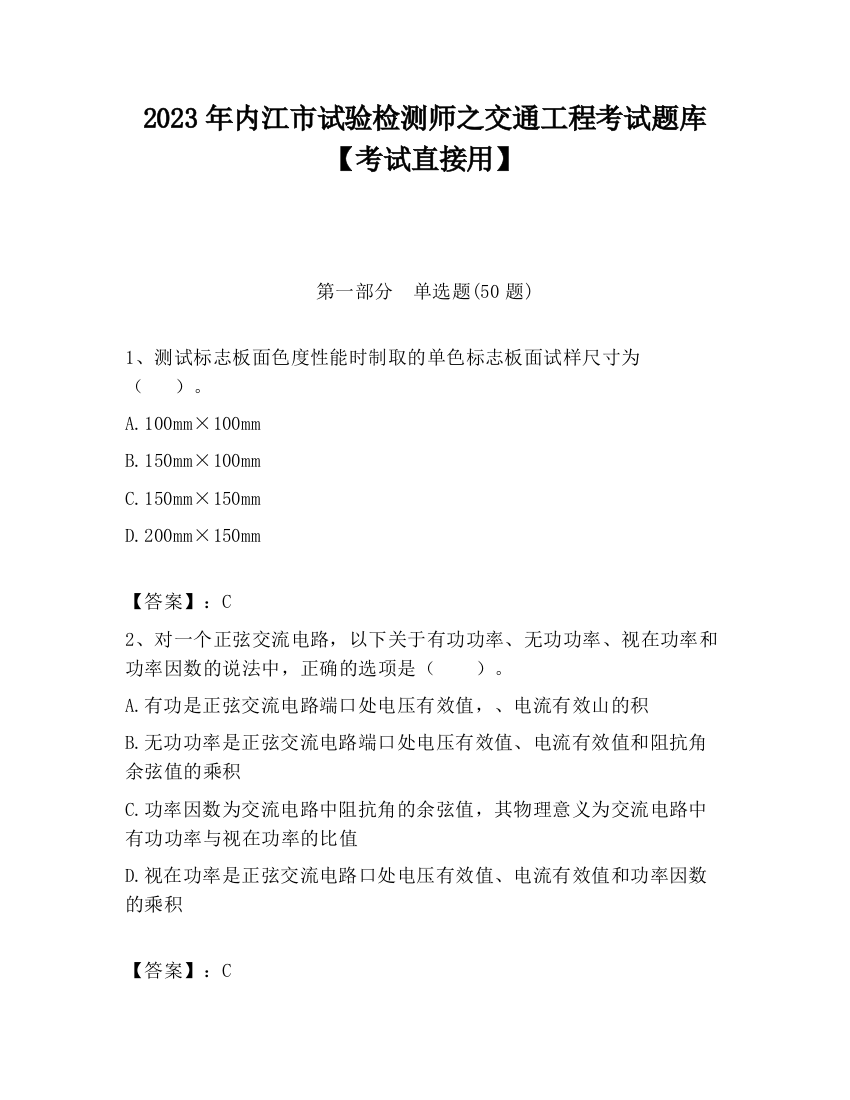 2023年内江市试验检测师之交通工程考试题库【考试直接用】

第一部分　单选题(50题)

1、测试标志板面色度性能时制取的单色标志板面试样尺寸为（　　）。

A.100mm×100mm

B.150mm×100mm

C.150mm×150mm

D.200mm×150mm

【答案】：C

2、对一个正弦交流电路，以下关于有功功率、无功功率、视在功率和功率因数的说法中，正确的选项是（　　）。

A.有功是正弦交流电路端口处电压有效值，、电流有效山的积

B.无功功率是正弦交流电路端口处电压有效值、电流有效值和阻抗角余弦值的乘积

C.功率因数为交流电路中阻抗角的余弦值，其物理意义为交流电路中有功功率与视在功率的比值

D.视在功率是正弦交流电路口处电压有效值、电流有效值和功率因数的乘积

【答案】：C